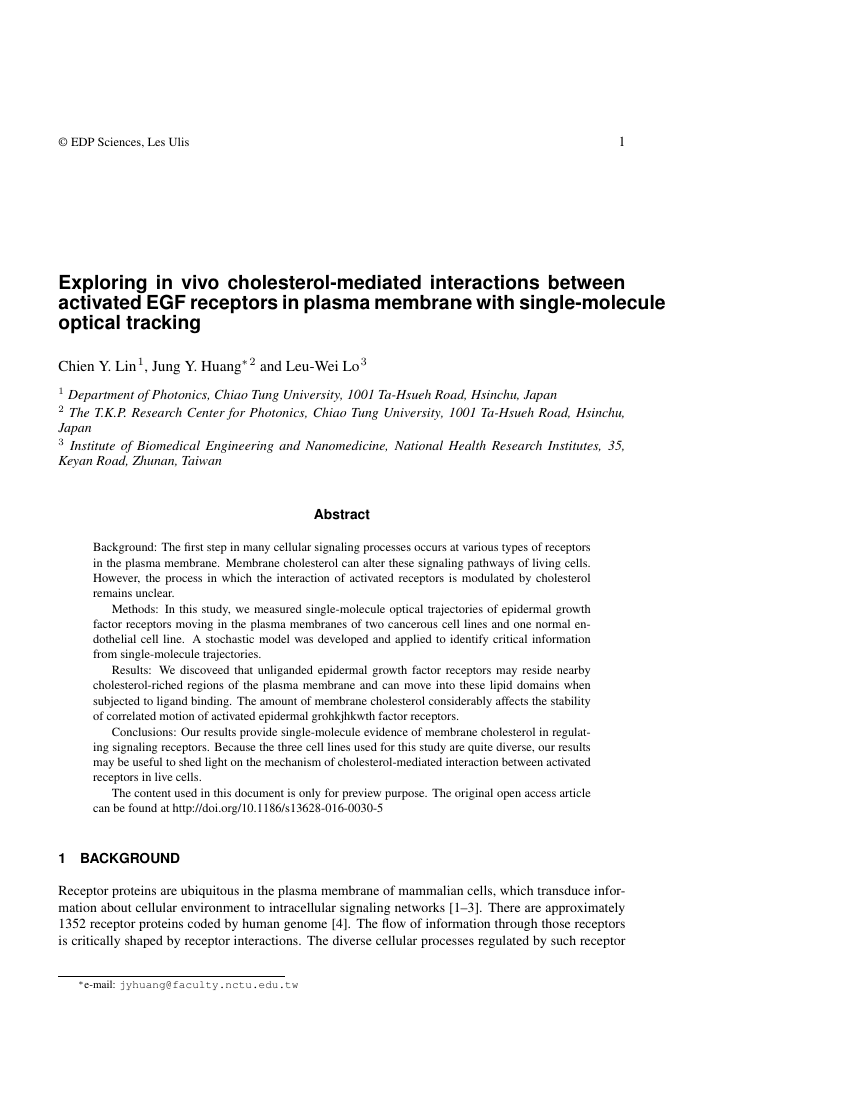 © EDP Sciences, Les Ulis 1

Exploring in vivo cholesterol-mediated interactions between activated EGF receptors in plasma membrane with single-molecule optical tracking

Chien Y. Lin$^{1}$, Jung Y. Huang$^{*2}$ and Leu-Wei Lo$^{3}$

$^{1}$ Department of Photonics, Chiao Tung University, 1001 Ta-Hsueh Road, Hsinchu, Japan
$^{2}$ The T.K.P. Research Center for Photonics, Chiao Tung University, 1001 Ta-Hsueh Road, Hsinchu, Japan
$^{3}$ Institute of Biomedical Engineering and Nanomedicine, National Health Research Institutes, 35, Keyan Road, Zhunan, Taiwan

Abstract

Background: The first step in many cellular signaling processes occurs at various types of receptors in the plasma membrane. Membrane cholesterol can alter these signaling pathways of living cells. However, the process in which the interaction of activated receptors is modulated by cholesterol remains unclear.

Methods: In this study, we measured single-molecule optical trajectories of epidermal growth factor receptors moving in the plasma membranes of two cancerous cell lines and one normal endothelial cell line. A stochastic model was developed and applied to identify critical information from single-molecule trajectories.

Results: We discoveed that unliganded epidermal growth factor receptors may reside nearby cholesterol-riched regions of the plasma membrane and can move into these lipid domains when subjected to ligand binding. The amount of membrane cholesterol considerably affects the stability of correlated motion of activated epidermal grohkjhkwth factor receptors.

Conclusions: Our results provide single-molecule evidence of membrane cholesterol in regulating signaling receptors. Because the three cell lines used for this study are quite diverse, our results may be useful to shed light on the mechanism of cholesterol-mediated interaction between activated receptors in live cells.

The content used in this document is only for preview purpose. The original open access article can be found at http://doi.org/10.1186/s13628-016-0030-5

1 BACKGROUND

Receptor proteins are ubiquitous in the plasma membrane of mammalian cells, which transduce information about cellular environment to intracellular signaling networks [1–3]. There are approximately 1352 receptor proteins coded by human genome [4]. The flow of information through those receptors is critically shaped by receptor interactions. The diverse cellular processes regulated by such receptor

*e-mail: jyhuang@faculty.nctu.edu.tw